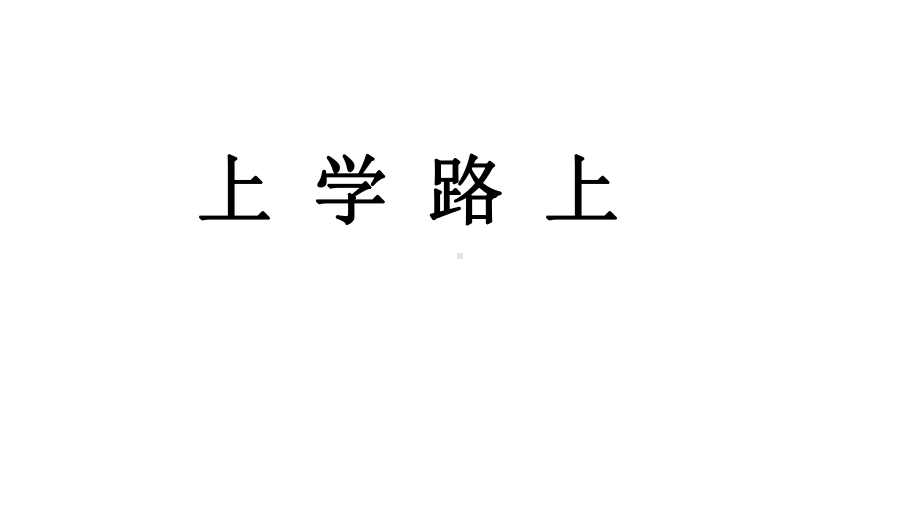 上 学 路 上